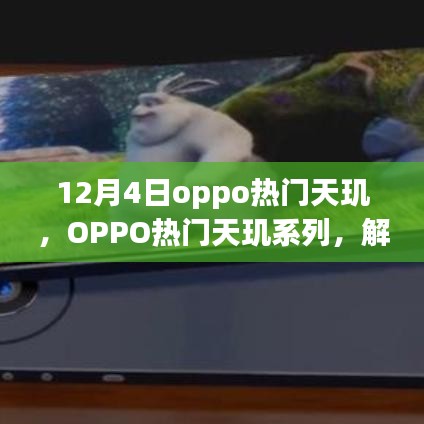 12月4日oppo热门天玑，OPPO热门天玑系列，解